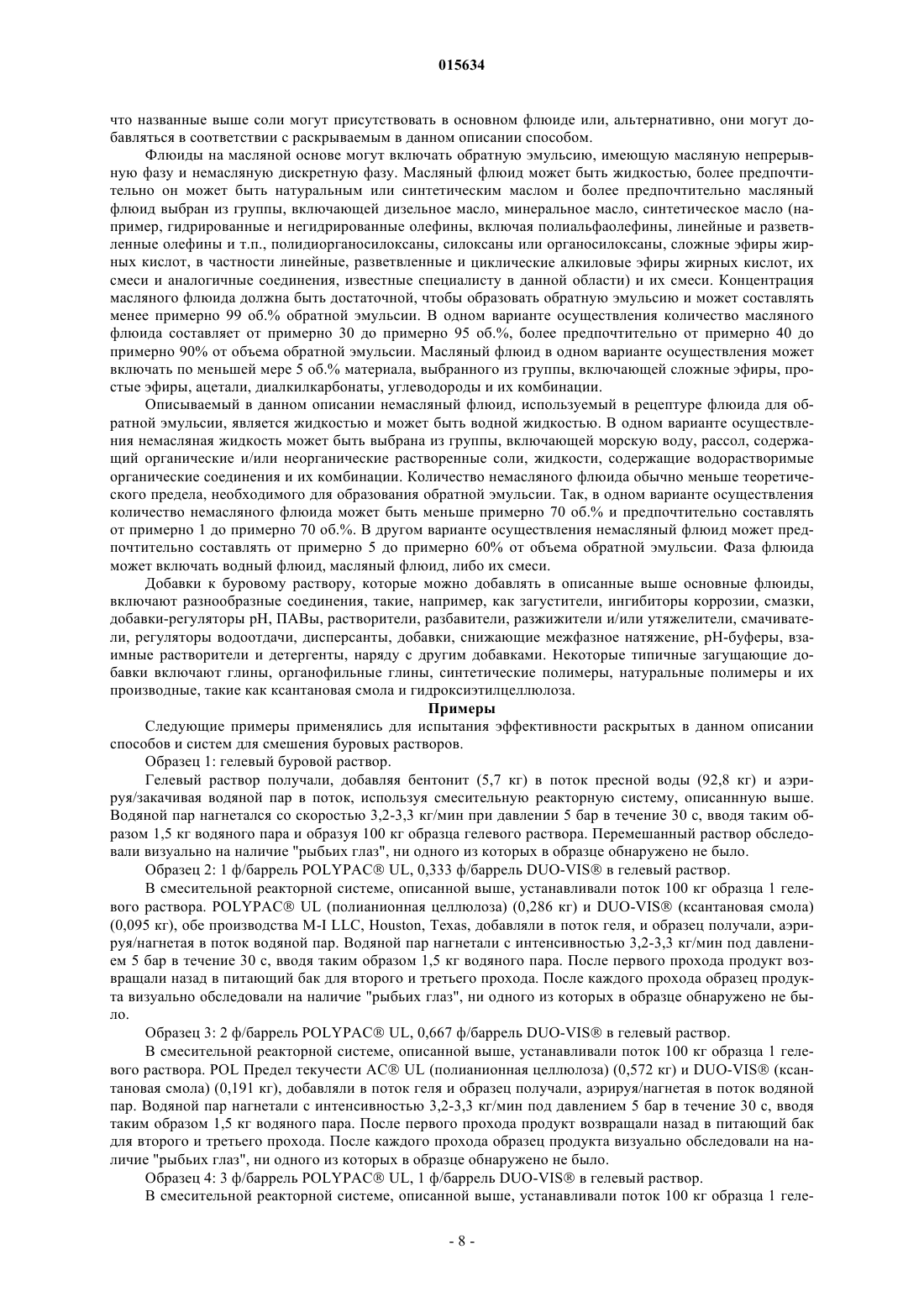 015634

что названные выше соли могут присутствовать в основном флюиде или, альтернативно, они могут добавляться в соответствии с раскрываемым в данном описании способом.

Флюиды на масляной основе могут включать обратную эмульсию, имеющую масляную непрерывную фазу и немасляную дискретную фазу. Масляный флюид может быть жидкостью, более предпочтительно он может быть натуральным или синтетическим маслом и более предпочтительно масляный флюид выбран из группы, включающей дизельное масло, минеральное масло, синтетическое масло (например, гидрированные и негидрированные олефины, включая полиальфаолефины, линейные и разветвленные олефины и т.п., полидиорганосилоксаны, силоксаны или органосилоксаны, сложные эфиры жирных кислот, в частности линейные, разветвленные и циклические алкиловые эфиры жирных кислот, их смеси и аналогичные соединения, известные специалисту в данной области) и их смеси. Концентрация масляного флюида должна быть достаточной, чтобы образовать обратную эмульсию и может составлять менее примерно 99 об.% обратной эмульсии. В одном варианте осуществления количество масляного флюида составляет от примерно 30 до примерно 95 об.%, более предпочтительно от примерно 40 до примерно 90% от объема обратной эмульсии. Масляный флюид в одном варианте осуществления может включать по меньшей мере 5 об.% материала, выбранного из группы, включающей сложные эфиры, простые эфиры, ацетали, диалкилкарбонаты, углеводороды и их комбинации.

Описываемый в данном описании немасляный флюид, используемый в рецептуре флюида для обратной эмульсии, является жидкостью и может быть водной жидкостью. В одном варианте осуществления немасляная жидкость может быть выбрана из группы, включающей морскую воду, рассол, содержащий органические и/или неорганические растворенные соли, жидкости, содержащие водорастворимые органические соединения и их комбинации. Количество немасляного флюида обычно меньше теоретического предела, необходимого для образования обратной эмульсии. Так, в одном варианте осуществления количество немасляного флюида может быть меньше примерно 70 об.% и предпочтительно составлять от примерно 1 до примерно 70 об.%. В другом варианте осуществления немасляный флюид может предпочтительно составлять от примерно 5 до примерно 60% от объема обратной эмульсии. Фаза флюида может включать водный флюид, масляный флюид, либо их смеси.

Добавки к буровому раствору, которые можно добавлять в описанные выше основные флюиды, включают разнообразные соединения, такие, например, как загустители, ингибиторы коррозии, смазки, добавки-регуляторы pH, ПАВы, растворители, разбавители, разжижители и/или утяжелители, смачиватели, регуляторы водоотдачи, дисперсанты, добавки, снижающие межфазное натяжение, pH-буферы, взаимные растворители и детергенты, наряду с другим добавками. Некоторые типичные загущающие добавки включают глины, органофильные глины, синтетические полимеры, натуральные полимеры и их производные, такие как ксантановая смола и гидроксиэтилцеллюлоза.

Примеры

Следующие примеры применялись для испытания эффективности раскрытых в данном описании способов и систем для смешения буровых растворов.

Образец 1: гелевый буровой раствор.

Гелевый раствор получали, добавляя бентонит (5,7 кг) в поток пресной воды (92,8 кг) и аэрируя/закачивая водяной пар в поток, используя смесительную реакторную систему, описаннную выше. Водяной пар нагнетался со скоростью 3,2-3,3 кг/мин при давлении 5 бар в течение 30 с, вводя таким образом 1,5 кг водяного пара и образуя 100 кг образца гелевого раствора. Перемешанный раствор обследовали визуально на наличие "рыбьих глаз", ни одного из которых в образце обнаружено не было.

Образец 2: 1 ф/баррель POLYPAC® UL, 0,333 ф/баррель DUO-VIS® в гелевый раствор.

В смесительной реакторной системе, описанной выше, устанавливали поток 100 кг образца 1 гелевого раствора. POLYPAC® UL (полианионная целлюлоза) (0,286 кг) и DUO-VIS® (ксантановая смола) (0,095 кг), обе производства M-I LLC, Houston, Texas, добавляли в поток геля, и образец получали, аэрируя/нагнетая в поток водяной пар. Водяной пар нагнетали с интенсивностью 3,2-3,3 кг/мин под давлением 5 бар в течение 30 с, вводя таким образом 1,5 кг водяного пара. После первого прохода продукт возвращали назад в питающий бак для второго и третьего прохода. После каждого прохода образец продукта визуально обследовали на наличие "рыбьих глаз", ни одного из которых в образце обнаружено не было.

Образец 3: 2 ф/баррель POLYPAC® UL, 0,667 ф/баррель DUO-VIS® в гелевый раствор.

В смесительной реакторной системе, описанной выше, устанавливали поток 100 кг образца 1 гелевого раствора. POL Предел текучести AC® UL (полианионная целлюлоза) (0,572 кг) и DUO-VIS® (ксантановая смола) (0,191 кг), добавляли в поток геля и образец получали, аэрируя/нагнетая в поток водяной пар. Водяной пар нагнетали с интенсивностью 3,2-3,3 кг/мин под давлением 5 бар в течение 30 с, вводя таким образом 1,5 кг водяного пара. После первого прохода продукт возвращали назад в питающий бак для второго и третьего прохода. После каждого прохода образец продукта визуально обследовали на наличие "рыбьих глаз", ни одного из которых в образце обнаружено не было.

Образец 4: 3 ф/баррель POLYPAC® UL, 1 ф/баррель DUO-VIS® в гелевый раствор.

В смесительной реакторной системе, описанной выше, устанавливали поток 100 кг образца 1 геле-

- 8 -